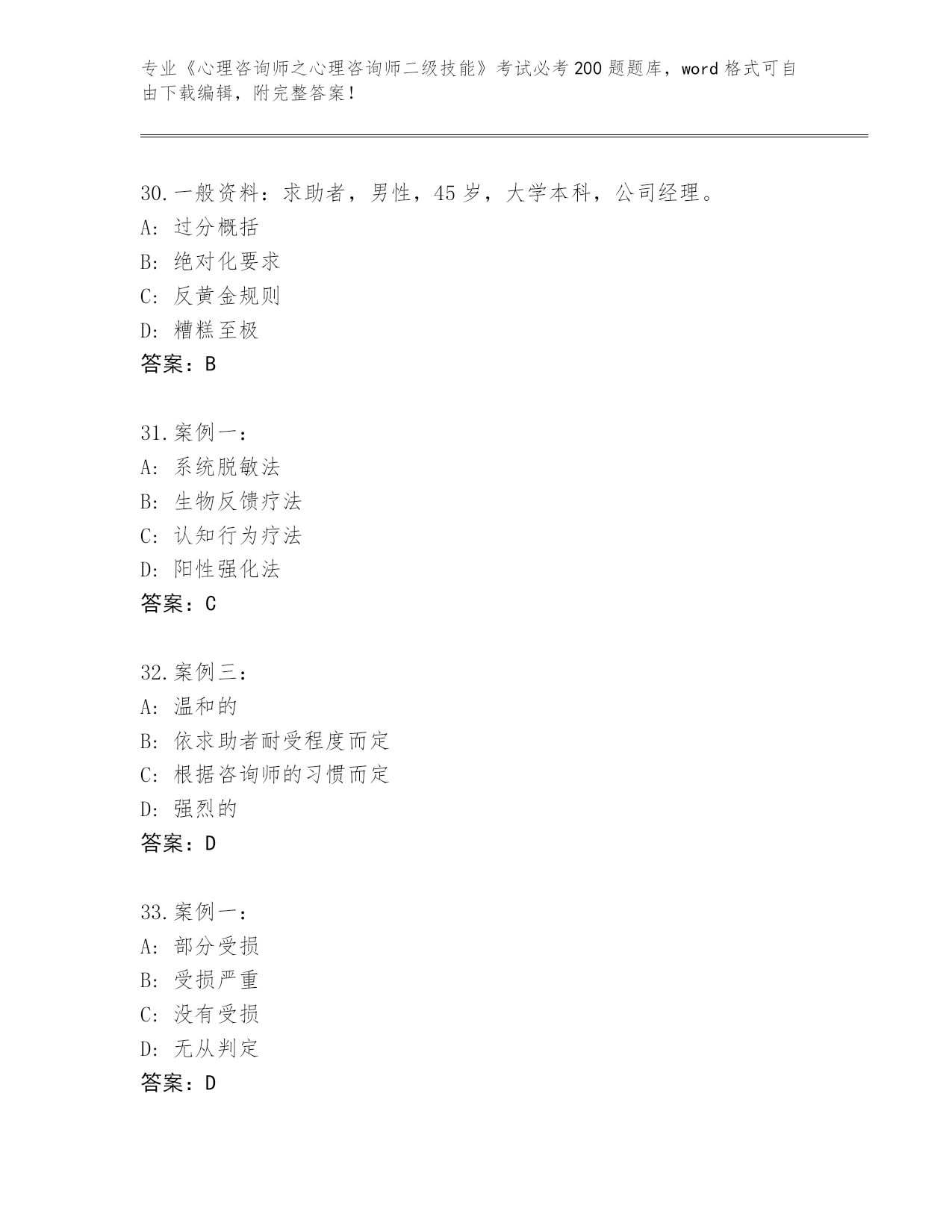 专业《心理咨询师之心理咨询师二级技能》考试必考200题题库，word格式可自由下载编辑，附完整答案！

30.一般资料：求助者，男性，45岁，大学本科，公司经理。
A: 过分概括
B: 绝对化要求
C: 反黄金规则
D: 糟糕至极
答案：B

31.案例一：
A: 系统脱敏法
B: 生物反馈疗法
C: 认知行为疗法
D: 阳性强化法
答案：C

32.案例三：
A: 温和的
B: 依求助者耐受程度而定
C: 根据咨询师的习惯而定
D: 强烈的
答案：D

33.案例一：
A: 部分受损
B: 受损严重
C: 没有受损
D: 无从判定
答案：D